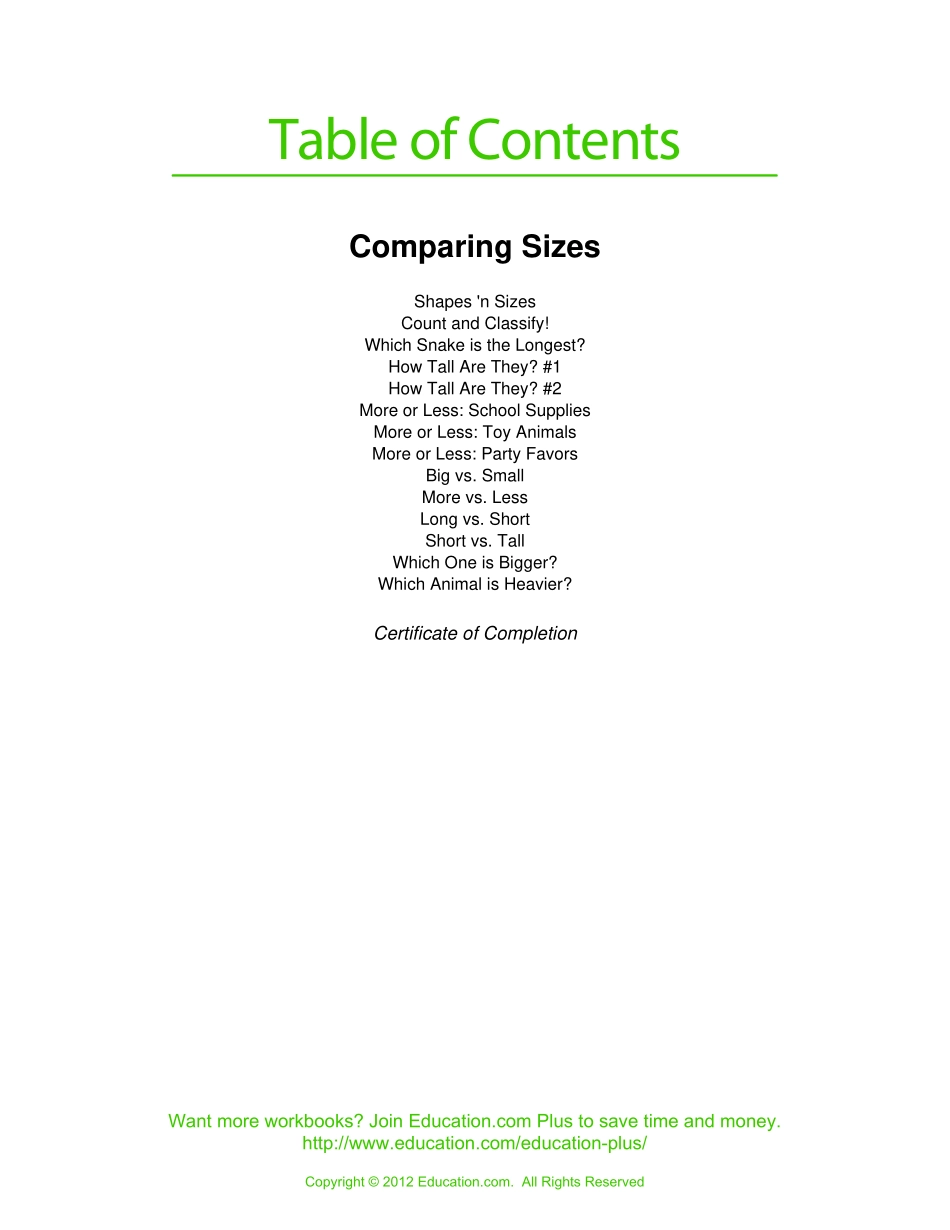 Table of Contents

Comparing Sizes

Shapes 'n Sizes
Count and Classify!
Which Snake is the Longest?
How Tall Are They? #1
How Tall Are They? #2
More or Less: School Supplies
More or Less: Toy Animals
More or Less: Party Favors
Big vs. Small
More vs. Less
Long vs. Short
Short vs. Tall
Which One is Bigger?
Which Animal is Heavier?

Certificate of Completion

Want more workbooks? Join Education.com Plus to save time and money.
http://www.education.com/education-plus/

Copyright © 2012 Education.com. All Rights Reserved